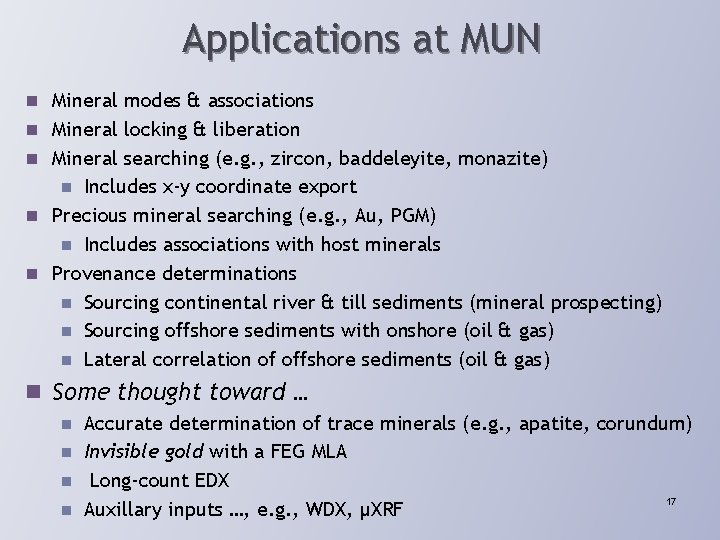 Applications at MUN

• Mineral modes & associations
• Mineral locking & liberation
• Mineral searching (e.g., zircon, baddeleyite, monazite)
• Includes x-y coordinate export
• Precious mineral searching (e.g., Au, PGM)
• Includes associations with host minerals
• Provenance determinations
• Sourcing continental river & till sediments (mineral prospecting)
• Sourcing offshore sediments with onshore (oil & gas)
• Lateral correlation of offshore sediments (oil & gas)
• Some thought toward …
• Accurate determination of trace minerals (e.g., apatite, corundum)
• Invisible gold with a FEG MLA
• Long-count EDX
• Auxillary inputs …, e.g., WDX, µXRF

17